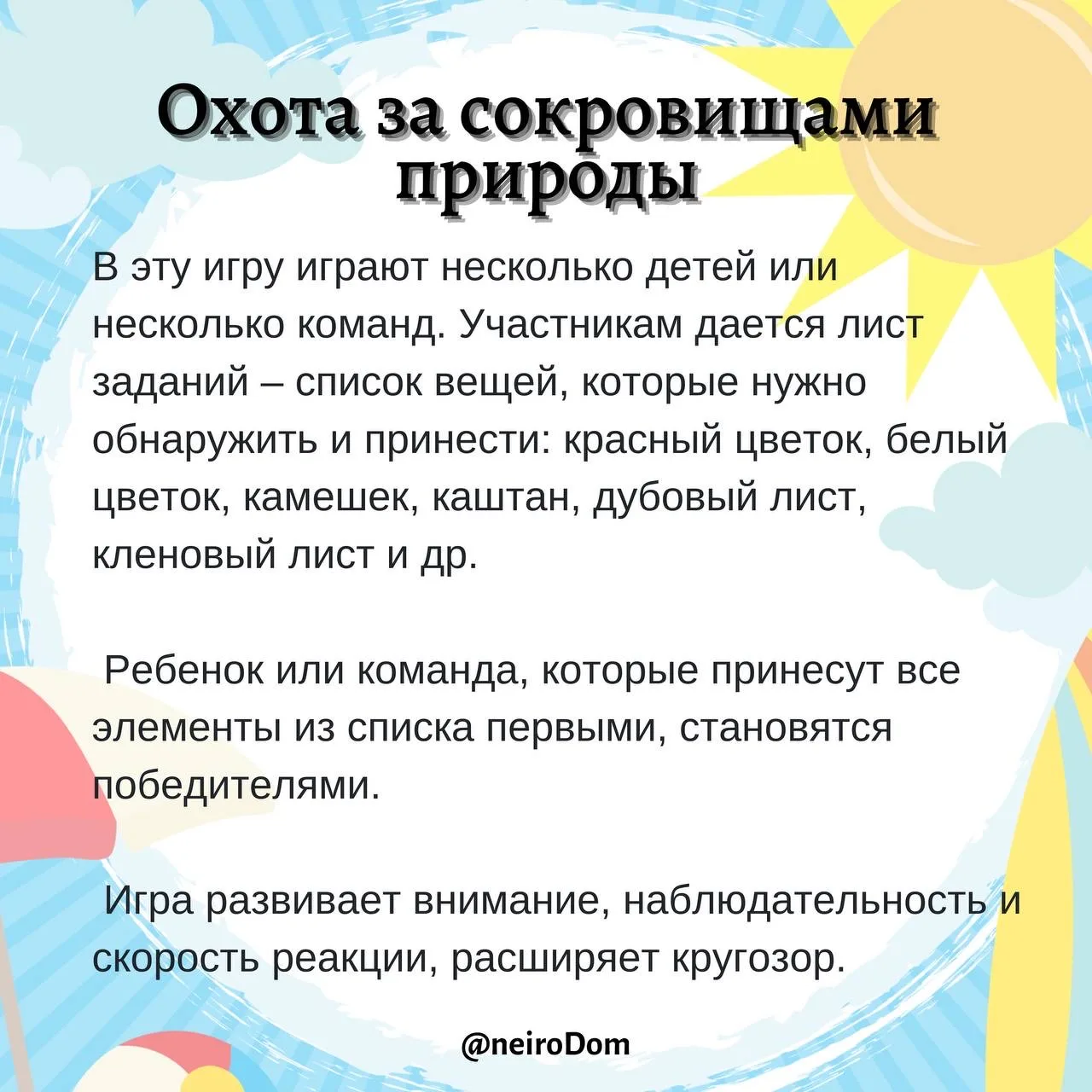 Охота за сокровищами природы

В эту игру играют несколько детей или несколько команд. Участникам дается лист заданий – список вещей, которые нужно обнаружить и принести: красный цветок, белый цветок, камешек, каштан, дубовый лист, кленовый лист и др.

Ребенок или команда, которые принесут все элементы из списка первыми, становятся победителями.

Игра развивает внимание, наблюдательность и скорость реакции, расширяет кругозор.

@neiroDom